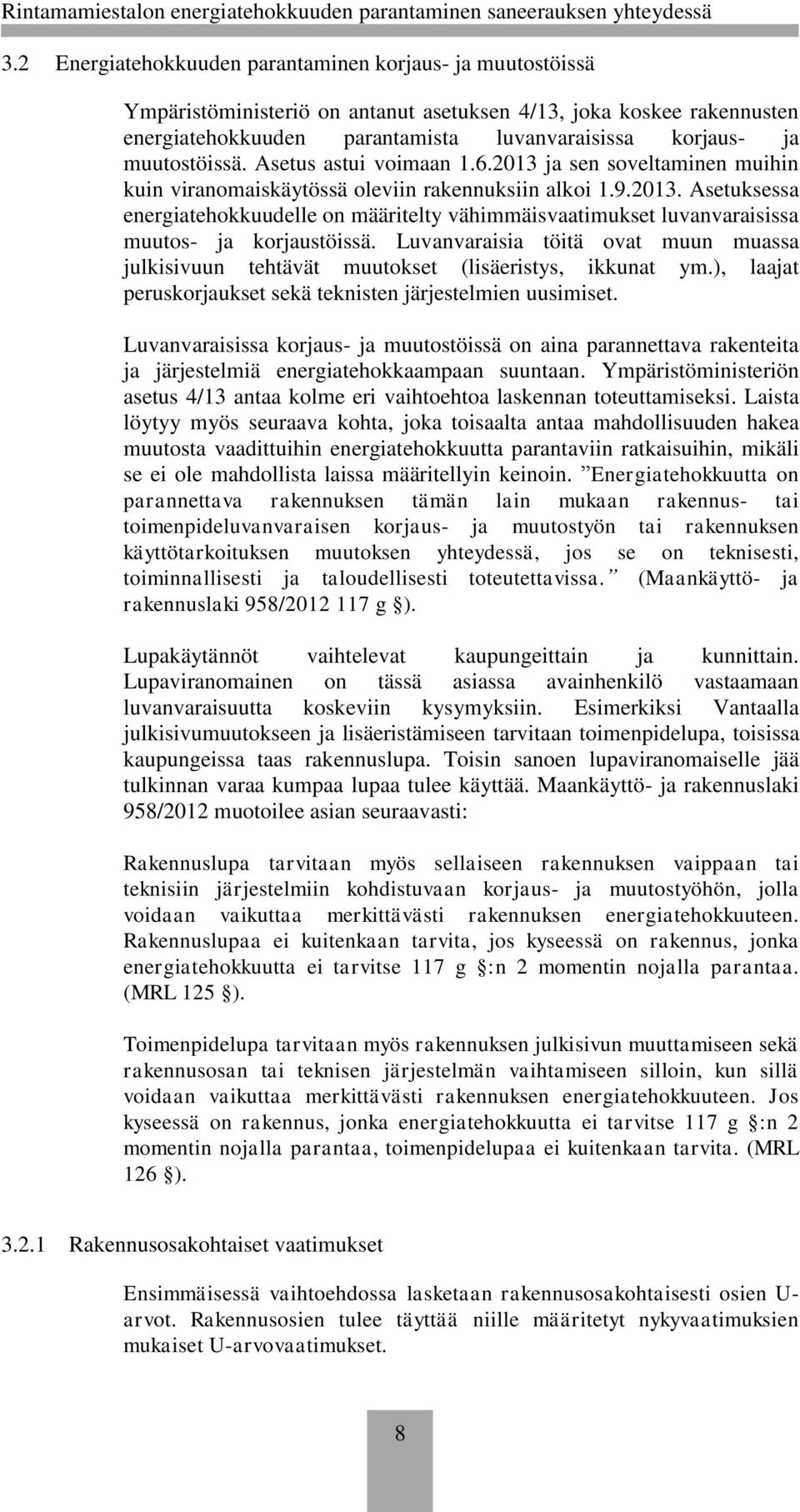 Rintamamiestalon energiatehokkuuden parantaminen saneerauksen yhteydessä

3.2 Energiatehokkuuden parantaminen korjaus- ja muutostöissä

Ympäristöministeriö on antanut asetuksen 4/13, joka koskee rakennusten energiatehokkuuden parantamista luvanvaraisissa korjaus- ja muutostöissä. Asetus astui voimaan 1.6.2013 ja sen soveltaminen muihin kuin viranomaiskäytössä oleviin rakennuksiin alkoi 1.9.2013. Asetuksessa energiatehokkuudelle on määritelty vähimmäisvaatimukset luvanvaraisissa muutos- ja korjaustöissä. Luvanvaraisia töitä ovat muun muassa julkisivuun tehtävät muutokset (lisäeristys, ikkunat ym.), laajat peruskorjaukset sekä teknisten järjestelmien uusimiset.

Luvanvaraisissa korjaus- ja muutostöissä on aina parannettava rakenteita ja järjestelmiä energiatehokkaampaan suuntaan. Ympäristöministeriön asetus 4/13 antaa kolme eri vaihtoehtoa laskennan toteuttamiseksi. Laista löytyy myös seuraava kohta, joka toisaalta antaa mahdollisuuden hakea muutosta vaadittuihin energiatehokkuutta parantaviin ratkaisuihin, mikäli se ei ole mahdollista laissa määritellyin keinoin. ”Energiatehokkuutta on parannettava rakennuksen tämän lain mukaan rakennus- tai toimenpideluvanvaraisen korjaus- ja muutostyön tai rakennuksen käyttötarkoituksen muutoksen yhteydessä, jos se on teknisesti, toiminnallisesti ja taloudellisesti toteutettavissa.” (Maankäyttö- ja rakennuslaki 958/2012 117 g §).

Lupakäytännöt vaihtelevat kaupungeittain ja kunnittain. Lupaviranomainen on tässä asiassa avainhenkilö vastaamaan luvanvaraisuutta koskeviin kysymyksiin. Esimerkiksi Vantaalla julkisivumuutokseen ja lisäeristämiseen tarvitaan toimenpidelupa, toisissa kaupungeissa taas rakennuslupa. Toisin sanoen lupaviranomaiselle jää tulkinnan varaa kumpaa lupaa tulee käyttää. Maankäyttö- ja rakennuslaki 958/2012 muotoilee asian seuraavasti:

Rakennuslupa tarvitaan myös sellaiseen rakennuksen vaippaan tai teknisiin järjestelmiin kohdistuvaan korjaus- ja muutostyöhön, jolla voidaan vaikuttaa merkittävästi rakennuksen energiatehokkuuteen. Rakennuslupaa ei kuitenkaan tarvita, jos kyseessä on rakennus, jonka energiatehokkuutta ei tarvitse 117 g §:n 2 momentin nojalla parantaa. (MRL 125 §).

Toimenpidelupa tarvitaan myös rakennuksen julkisivun muuttamiseen sekä rakennusosan tai teknisen järjestelmän vaihtamiseen silloin, kun sillä voidaan vaikuttaa merkittävästi rakennuksen energiatehokkuuteen. Jos kyseessä on rakennus, jonka energiatehokkuutta ei tarvitse 117 g §:n 2 momentin nojalla parantaa, toimenpidelupaa ei kuitenkaan tarvita. (MRL 126 §).

3.2.1 Rakennusosakohtaiset vaatimukset

Ensimmäisessä vaihtoehdossa lasketaan rakennusosakohtaisesti osien U-arvot. Rakennusosien tulee täyttää niille määritetyt nykyvaatimuksien mukaiset U-arvovaatimukset.

8